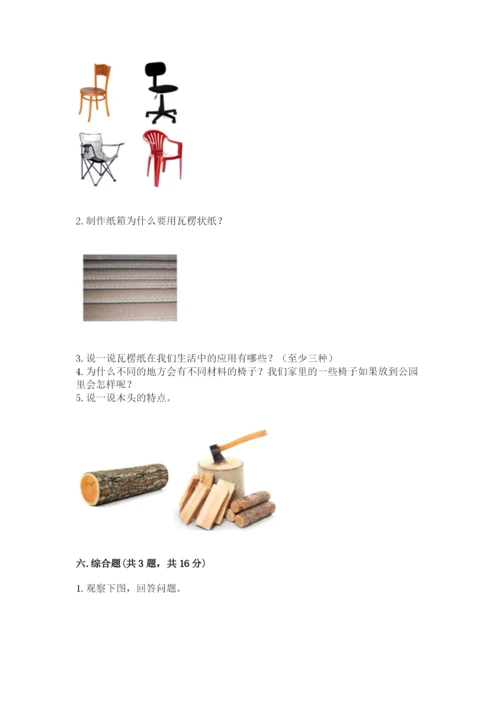 2. 制作纸箱为什么要用瓦楞状纸？

3. 说一说瓦楞纸在我们生活中的应用有哪些？（至少三种）
4. 为什么不同的地方会有不同材料的椅子？我们家里的一些椅子如果放到公园里会怎样呢？
5. 说一说木头的特点。

六. 综合题（共 3 题，共 16 分）

1. 观察下图，回答问题。